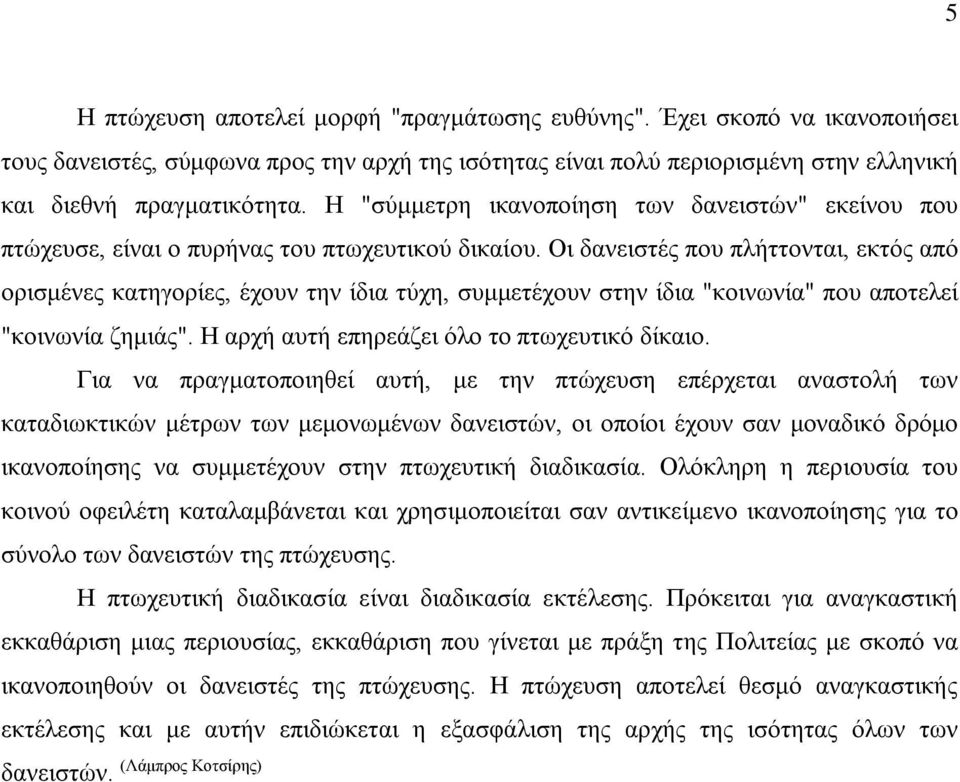 5

Η πτώχευση αποτελεί μορφή "πραγμάτωσης ευθύνης". Έχει σκοπό να ικανοποιήσει τους δανειστές, σύμφωνα προς την αρχή της ισότητας είναι πολύ περιορισμένη στην ελληνική και διεθνή πραγματικότητα. Η "σύμμετρη ικανοποίηση των δανειστών" εκείνου που πτώχευσε, είναι ο πυρήνας του πτωχευτικού δικαίου. Οι δανειστές που πλήττονται, εκτός από ορισμένες κατηγορίες, έχουν την ίδια τύχη, συμμετέχουν στην ίδια "κοινωνία" που αποτελεί "κοινωνία ζημιάς". Η αρχή αυτή επηρεάζει όλο το πτωχευτικό δίκαιο.

Για να πραγματοποιηθεί αυτή, με την πτώχευση επέρχεται αναστολή των καταδιωκτικών μέτρων των μεμονωμένων δανειστών, οι οποίοι έχουν σαν μοναδικό δρόμο ικανοποίησης να συμμετέχουν στην πτωχευτική διαδικασία. Ολόκληρη η περιουσία του κοινού οφειλέτη καταλαμβάνεται και χρησιμοποιείται σαν αντικείμενο ικανοποίησης για το σύνολο των δανειστών της πτώχευσης.

Η πτωχευτική διαδικασία είναι διαδικασία εκτέλεσης. Πρόκειται για αναγκαστική εκκαθάριση μιας περιουσίας, εκκαθάριση που γίνεται με πράξη της Πολιτείας με σκοπό να ικανοποιηθούν οι δανειστές της πτώχευσης. Η πτώχευση αποτελεί θεσμό αναγκαστικής εκτέλεσης και με αυτήν επιδιώκεται η εξασφάλιση της αρχής της ισότητας όλων των δανειστών. (Λάμπρος Κοτσίρης)